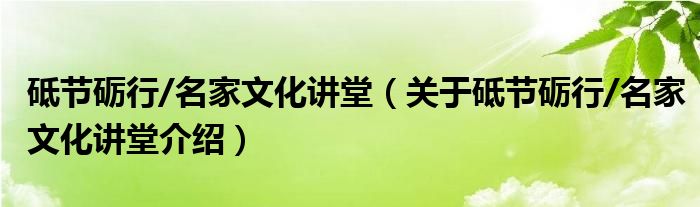 砥节砺行/名家文化讲堂（关于砥节砺行/名家文化讲堂介绍）